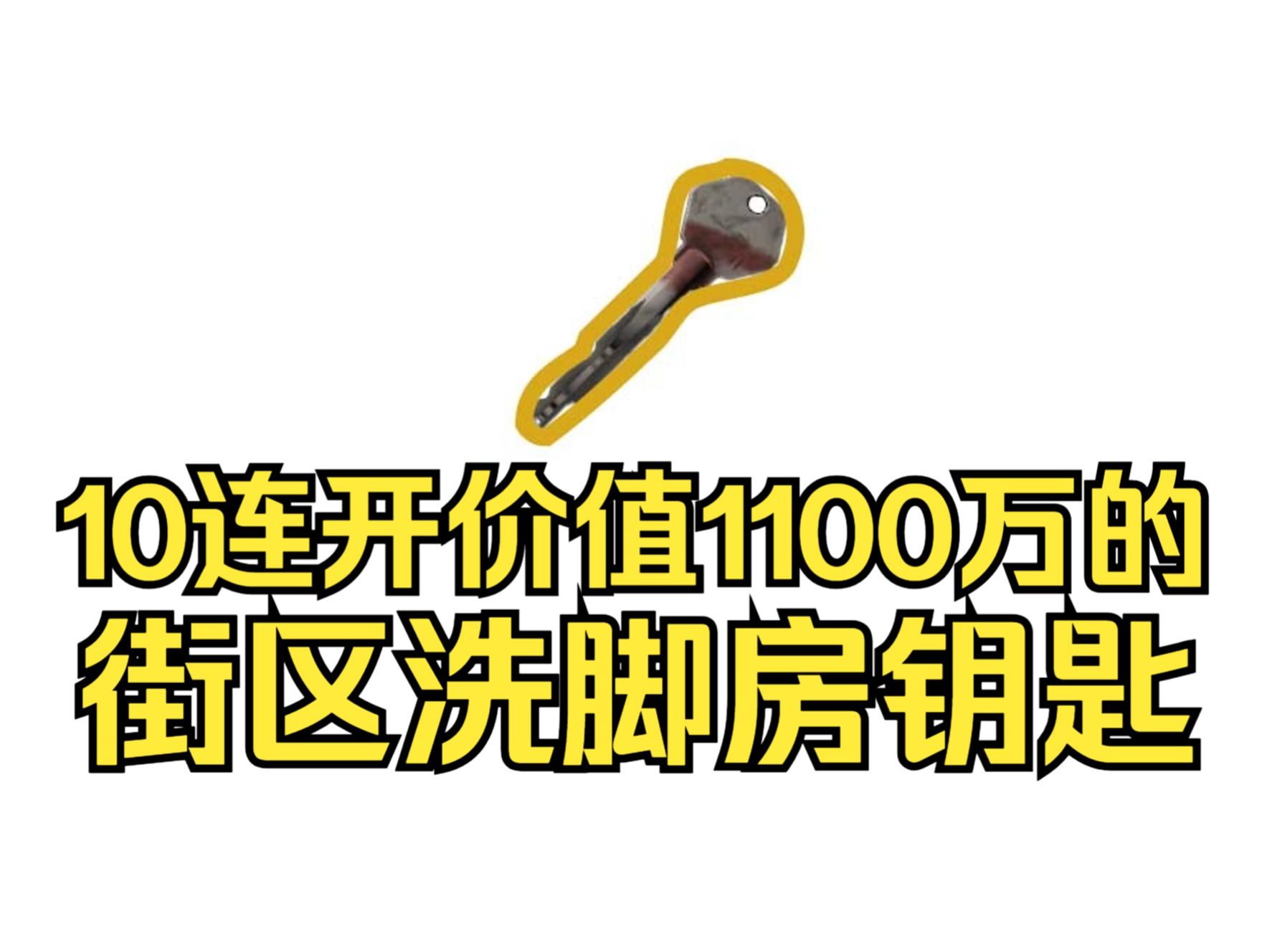 10连开价值1100万的
街区洗脚房钥匙